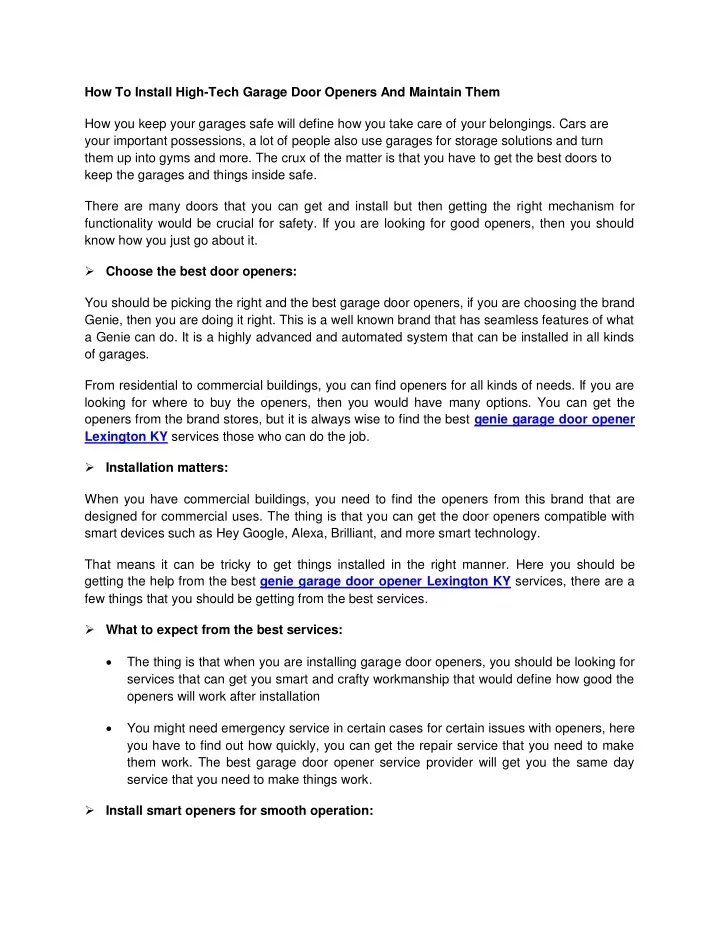 How To Install High-Tech Garage Door Openers And Maintain Them

How you keep your garages safe will define how you take care of your belongings. Cars are your important possessions, a lot of people also use garages for storage solutions and turn them up into gyms and more. The crux of the matter is that you have to get the best doors to keep the garages and things inside safe.

There are many doors that you can get and install but then getting the right mechanism for functionality would be crucial for safety. If you are looking for good openers, then you should know how you just go about it.

➢ Choose the best door openers:

You should be picking the right and the best garage door openers, if you are choosing the brand Genie, then you are doing it right. This is a well known brand that has seamless features of what a Genie can do. It is a highly advanced and automated system that can be installed in all kinds of garages.

From residential to commercial buildings, you can find openers for all kinds of needs. If you are looking for where to buy the openers, then you would have many options. You can get the openers from the brand stores, but it is always wise to find the best genie garage door opener Lexington KY services those who can do the job.

➢ Installation matters:

When you have commercial buildings, you need to find the openers from this brand that are designed for commercial uses. The thing is that you can get the door openers compatible with smart devices such as Hey Google, Alexa, Brilliant, and more smart technology.

That means it can be tricky to get things installed in the right manner. Here you should be getting the help from the best genie garage door opener Lexington KY services, there are a few things that you should be getting from the best services.

➢ What to expect from the best services:

• The thing is that when you are installing garage door openers, you should be looking for services that can get you smart and crafty workmanship that would define how good the openers will work after installation

• You might need emergency service in certain cases for certain issues with openers, here you have to find out how quickly, you can get the repair service that you need to make them work. The best garage door opener service provider will get you the same day service that you need to make things work.

➢ Install smart openers for smooth operation: